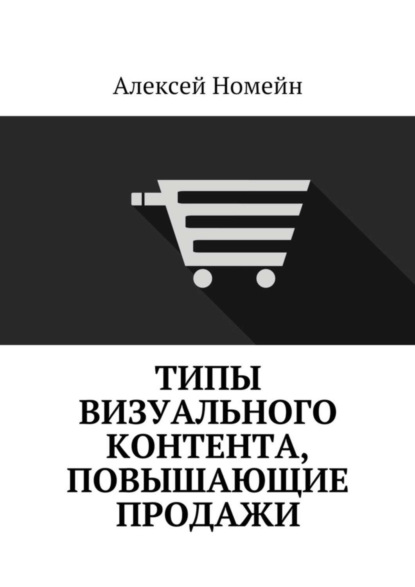 Алексей Номейн

ТИПЫ ВИЗУАЛЬНОГО КОНТЕНТА, ПОВЫШАЮЩИЕ ПРОДАЖИ